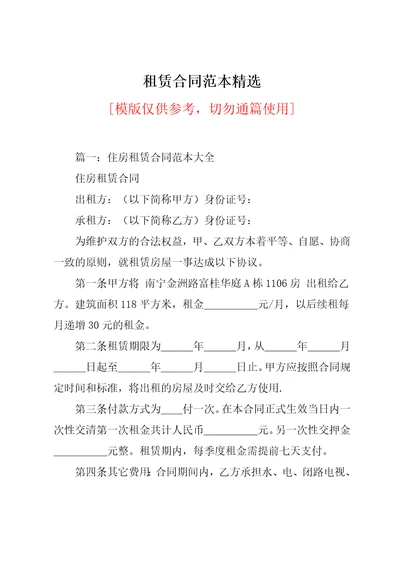 租赁合同范本精选

[模版仅供参考，切勿通篇使用]

篇一：住房租赁合同范本大全

住房租赁合同

出租方：（以下简称甲方）身份证号：

承租方：（以下简称乙方）身份证号：

为维护双方的合法权益，甲、乙双方本着平等、自愿、协商一致的原则，就租赁房屋一事达成以下协议。

第一条甲方将 南宁金洲路富桂华庭 A 栋 1106 房 出租给乙方。建筑面积 118 平方米，租金__________元/月，以后续租每月递增 30 元的租金。

第二条租赁期限为______年______月，从______年______月______日起至______年______月______日止。甲方应按照合同规定时间和标准，将出租的房屋及时交给乙方使用.

第三条付款方式为____付一次。在本合同正式生效当日内一次性交清第一次租金共计人民币__________元。另一次性交押金__________元整。租赁期内，每季度租金需提前七天支付。

第四条其它费用：合同期间内，乙方承担水、电、闭路电视、